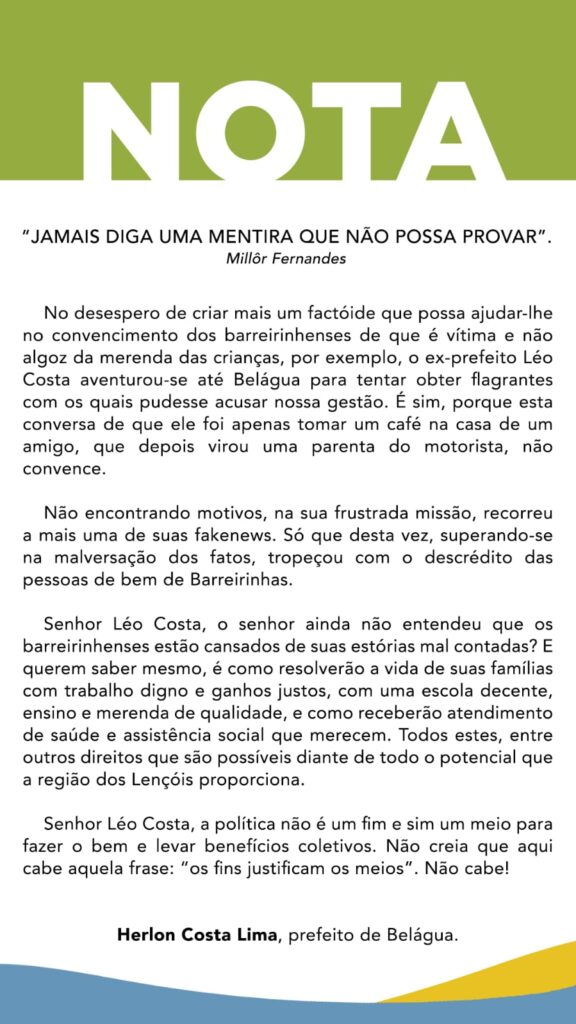 NOTA

"JAMAIS DIGA UMA MENTIRA QUE NÃO POSSA PROVAR".
Millôr Fernandes

No desespero de criar mais um factóide que possa ajudar-lhe no convencimento dos barreirinhenses de que é vítima e não algoz da merenda das crianças, por exemplo, o ex-prefeito Léo Costa aventurou-se até Belágua para tentar obter flagrantes com os quais pudesse acusar nossa gestão. É sim, porque esta conversa de que ele foi apenas tomar um café na casa de um amigo, que depois virou uma parenta do motorista, não convence.

Não encontrando motivos, na sua frustrada missão, recorreu a mais uma de suas fakenews. Só que desta vez, superando-se na malversação dos fatos, tropeçou com o descrédito das pessoas de bem de Barreirinhas.

Senhor Léo Costa, o senhor ainda não entendeu que os barreirinhenses estão cansados de suas estórias mal contadas? E querem saber mesmo, é como resolverão a vida de suas famílias com trabalho digno e ganhos justos, com uma escola decente, ensino e merenda de qualidade, e como receberão atendimento de saúde e assistência social que merecem. Todos estes, entre outros direitos que são possíveis diante de todo o potencial que a região dos Lençóis proporciona.

Senhor Léo Costa, a política não é um fim e sim um meio para fazer o bem e levar benefícios coletivos. Não creia que aqui cabe aquela frase: "os fins justificam os meios". Não cabe!

Herlon Costa Lima, prefeito de Belágua.